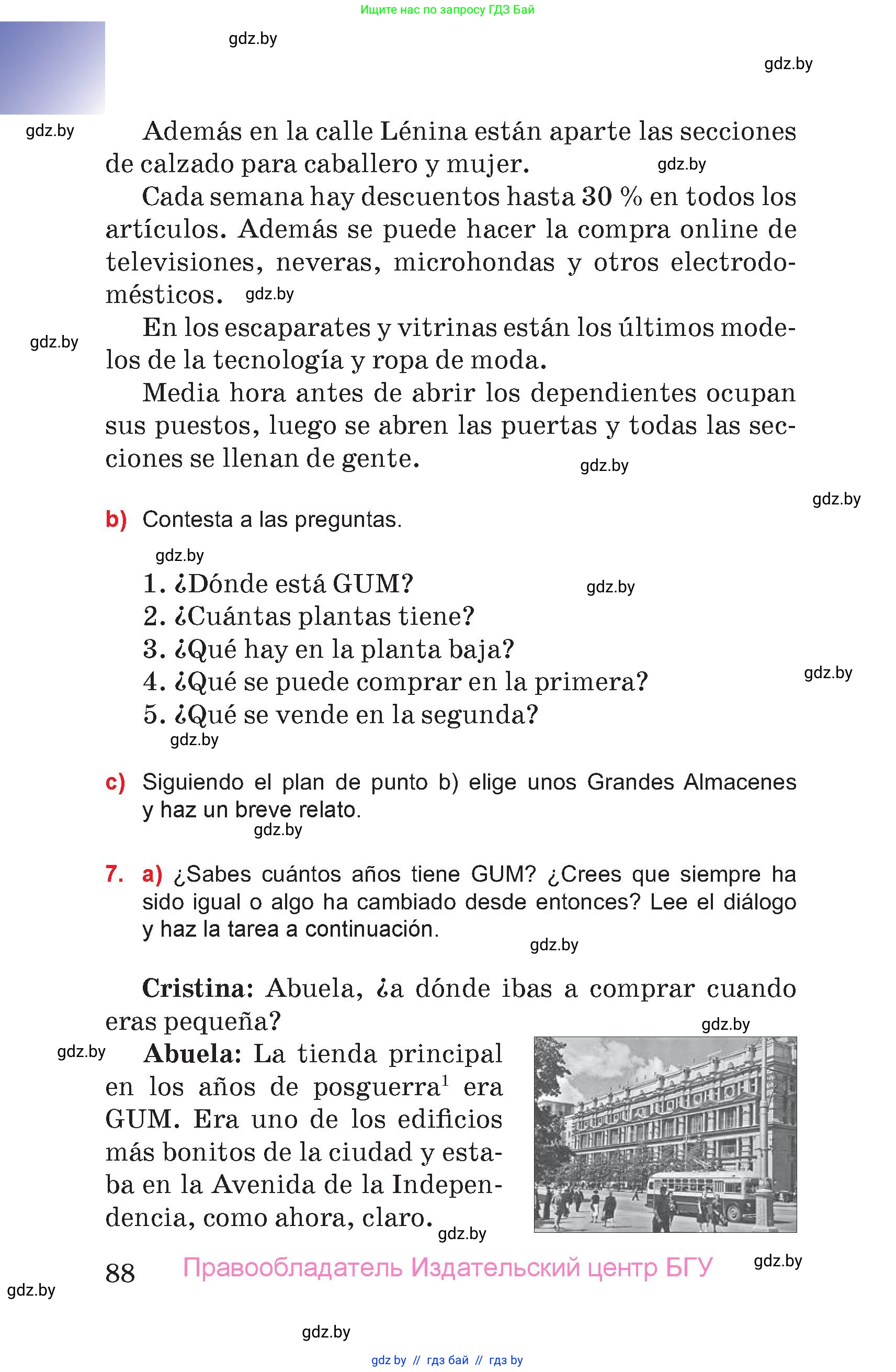 Ищите нас по запросу ГДЗ Бай

gdz.by

gdz.by

gdz.by

Además en la calle Lénina están aparte las secciones de calzado para caballero y mujer. gdz.by

Cada semana hay descuentos hasta 30 % en todos los artículos. Además se puede hacer la compra online de televisiones, neveras, microhondas y otros electrodomésticos. gdz.by

gdz.by

En los escaparates y vitrinas están los últimos modelos de la tecnología y ropa de moda.

Media hora antes de abrir los dependientes ocupan sus puestos, luego se abren las puertas y todas las secciones se llenan de gente. gdz.by

gdz.by

b) Contesta a las preguntas.

gdz.by

1. ¿Dónde está GUM? gdz.by
2. ¿Cuántas plantas tiene?
3. ¿Qué hay en la planta baja?
4. ¿Qué se puede comprar en la primera? gdz.by
5. ¿Qué se vende en la segunda?

gdz.by

c) Siguiendo el plan de punto b) elige unos Grandes Almacenes y haz un breve relato.

gdz.by

7. a) ¿Sabes cuántos años tiene GUM? ¿Crees que siempre ha sido igual o algo ha cambiado desde entonces? Lee el diálogo y haz la tarea a continuación.

gdz.by

Cristina: Abuela, ¿a dónde ibas a comprar cuando eras pequeña?

gdz.by

gdz.by

Abuela: La tienda principal en los años de posguerra$^1$ era GUM. Era uno de los edificios más bonitos de la ciudad y estaba en la Avenida de la Independencia, como ahora, claro. gdz.by

88 Правообладатель Издательский центр БГУ gdz.by

gdz.by

gdz.by

gdz by // гдз бай // гдз by